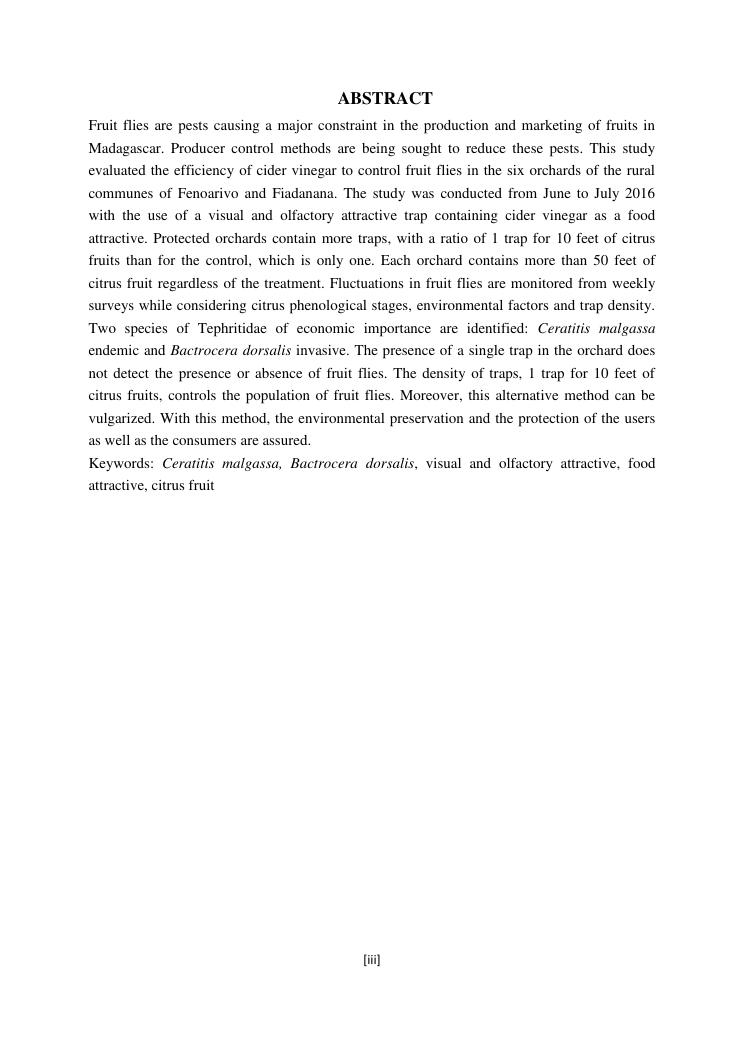 ABSTRACT

Fruit flies are pests causing a major constraint in the production and marketing of fruits in Madagascar. Producer control methods are being sought to reduce these pests. This study evaluated the efficiency of cider vinegar to control fruit flies in the six orchards of the rural communes of Fenoarivo and Fiadanana. The study was conducted from June to July 2016 with the use of a visual and olfactory attractive trap containing cider vinegar as a food attractive. Protected orchards contain more traps, with a ratio of 1 trap for 10 feet of citrus fruits than for the control, which is only one. Each orchard contains more than 50 feet of citrus fruit regardless of the treatment. Fluctuations in fruit flies are monitored from weekly surveys while considering citrus phenological stages, environmental factors and trap density. Two species of Tephritidae of economic importance are identified: Ceratitis malgassa endemic and Bactrocera dorsalis invasive. The presence of a single trap in the orchard does not detect the presence or absence of fruit flies. The density of traps, 1 trap for 10 feet of citrus fruits, controls the population of fruit flies. Moreover, this alternative method can be vulgarized. With this method, the environmental preservation and the protection of the users as well as the consumers are assured.
Keywords: Ceratitis malgassa, Bactrocera dorsalis, visual and olfactory attractive, food attractive, citrus fruit

[iii]